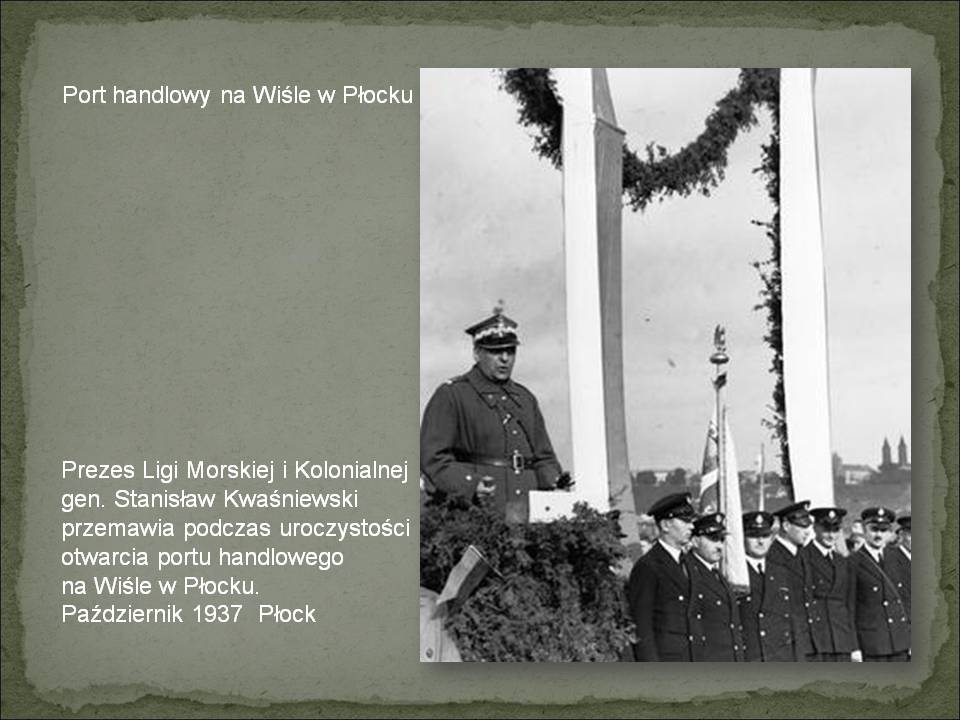 Port handlowy na Wiśle w Płocku

Prezes Ligi Morskiej i Kolonialnej gen. Stanisław Kwaśniewski przemawia podczas uroczystości otwarcia portu handlowego na Wiśle w Płocku. Październik 1937 Płock